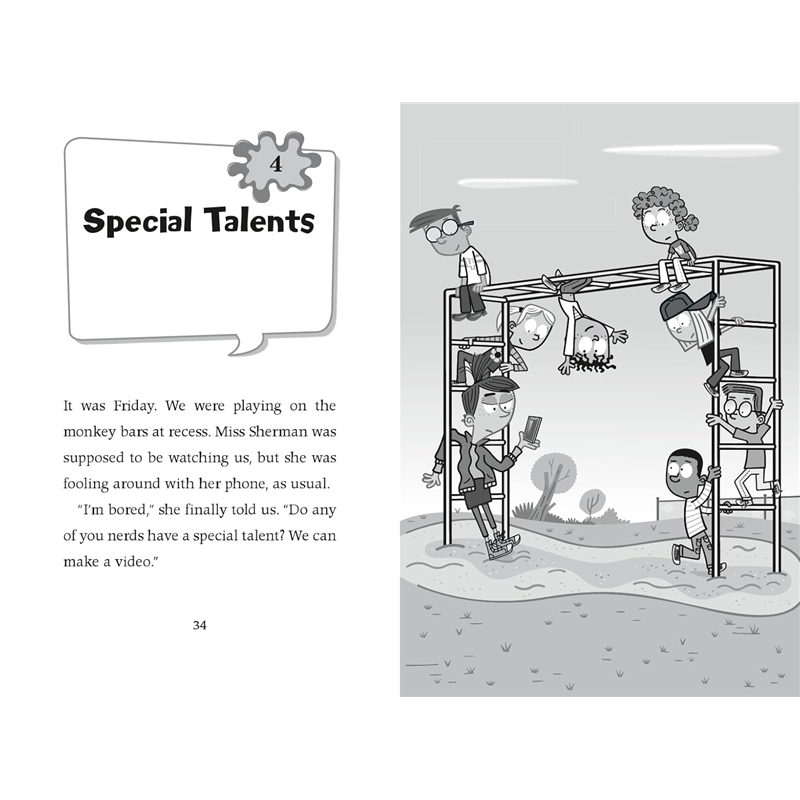 4

Special Talents

It was Friday. We were playing on the monkey bars at recess. Miss Sherman was supposed to be watching us, but she was fooling around with her phone, as usual.

"I'm bored," she finally told us. "Do any of you nerds have a special talent? We can make a video."

34